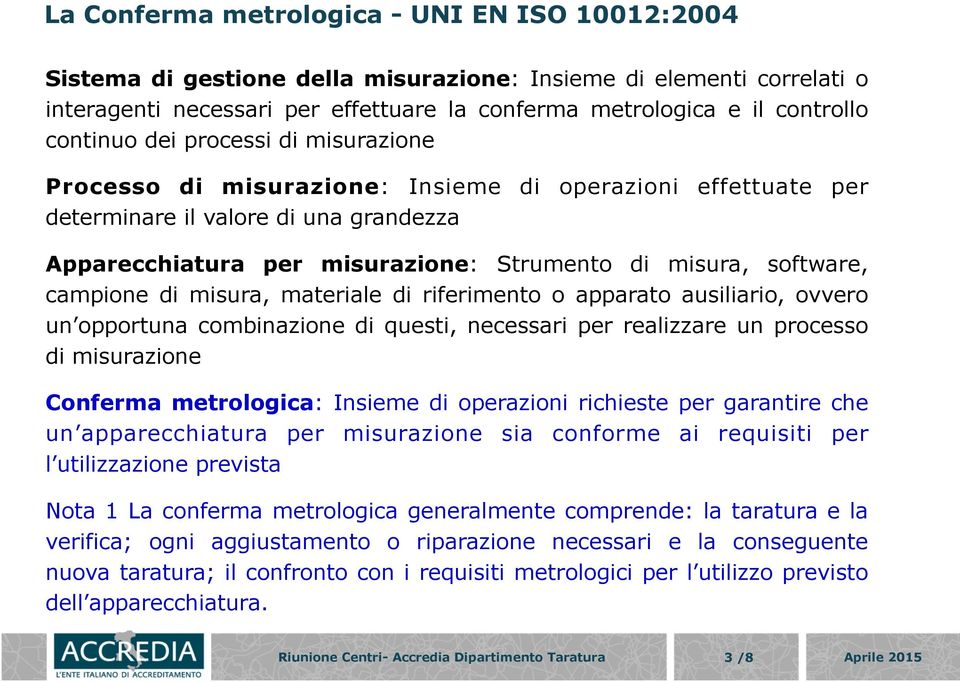 La Conferma metrologica - UNI EN ISO 10012:2004

Sistema di gestione della misurazione: Insieme di elementi correlati o interagenti necessari per effettuare la conferma metrologica e il controllo continuo dei processi di misurazione

Processo di misurazione: Insieme di operazioni effettuate per determinare il valore di una grandezza

Apparecchiatura per misurazione: Strumento di misura, software, campione di misura, materiale di riferimento o apparato ausiliario, ovvero un'opportuna combinazione di questi, necessari per realizzare un processo di misurazione

Conferma metrologica: Insieme di operazioni richieste per garantire che un'apparecchiatura per misurazione sia conforme ai requisiti per l'utilizzazione prevista

Nota 1 La conferma metrologica generalmente comprende: la taratura e la verifica; ogni aggiustamento o riparazione necessari e la conseguente nuova taratura; il confronto con i requisiti metrologici per l'utilizzo previsto dell'apparecchiatura.

ACCREDIA
L'ENTE ITALIANO DI ACCREDITAMENTO

Riunione Centri- Accredia Dipartimento Taratura

3 /8

Aprile 2015